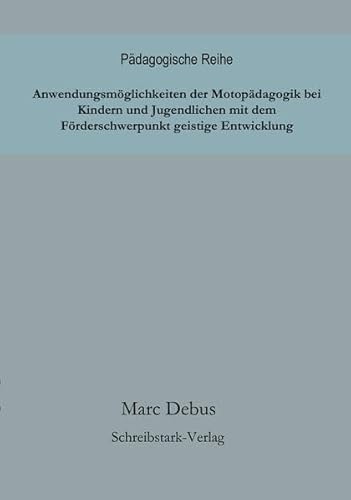 Pädagogische Reihe

Anwendungsmöglichkeiten der Motopädagogik bei Kindern und Jugendlichen mit dem Förderschwerpunkt geistige Entwicklung

Marc Debus

Schreibstark-Verlag